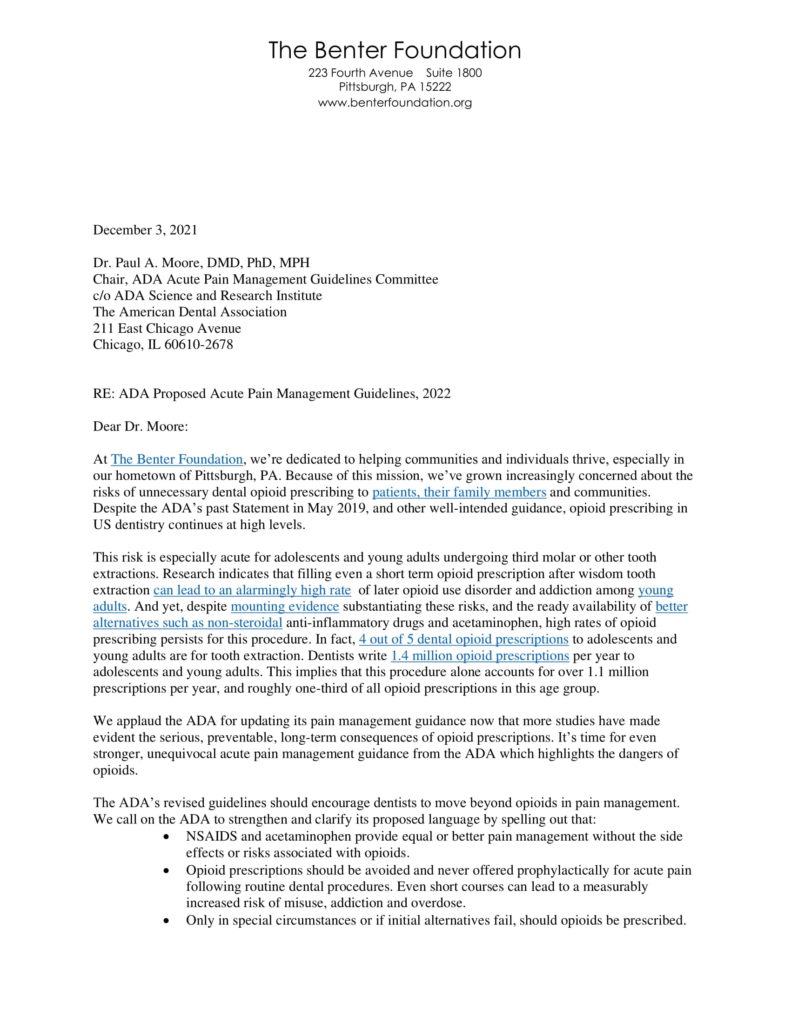 The Benter Foundation
223 Fourth Avenue Suite 1800
Pittsburgh, PA 15222
www.benterfoundation.org

December 3, 2021

Dr. Paul A. Moore, DMD, PhD, MPH
Chair, ADA Acute Pain Management Guidelines Committee
c/o ADA Science and Research Institute
The American Dental Association
211 East Chicago Avenue
Chicago, IL 60610-2678

RE: ADA Proposed Acute Pain Management Guidelines, 2022

Dear Dr. Moore:

At The Benter Foundation, we're dedicated to helping communities and individuals thrive, especially in our hometown of Pittsburgh, PA. Because of this mission, we've grown increasingly concerned about the risks of unnecessary dental opioid prescribing to patients, their family members and communities. Despite the ADA's past Statement in May 2019, and other well-intended guidance, opioid prescribing in US dentistry continues at high levels.

This risk is especially acute for adolescents and young adults undergoing third molar or other tooth extractions. Research indicates that filling even a short term opioid prescription after wisdom tooth extraction can lead to an alarmingly high rate of later opioid use disorder and addiction among young adults. And yet, despite mounting evidence substantiating these risks, and the ready availability of better alternatives such as non-steroidal anti-inflammatory drugs and acetaminophen, high rates of opioid prescribing persists for this procedure. In fact, 4 out of 5 dental opioid prescriptions to adolescents and young adults are for tooth extraction. Dentists write 1.4 million opioid prescriptions per year to adolescents and young adults. This implies that this procedure alone accounts for over 1.1 million prescriptions per year, and roughly one-third of all opioid prescriptions in this age group.

We applaud the ADA for updating its pain management guidance now that more studies have made evident the serious, preventable, long-term consequences of opioid prescriptions. It's time for even stronger, unequivocal acute pain management guidance from the ADA which highlights the dangers of opioids.

The ADA's revised guidelines should encourage dentists to move beyond opioids in pain management. We call on the ADA to strengthen and clarify its proposed language by spelling out that:
• NSAIDS and acetaminophen provide equal or better pain management without the side effects or risks associated with opioids.
• Opioid prescriptions should be avoided and never offered prophylactically for acute pain following routine dental procedures. Even short courses can lead to a measurably increased risk of misuse, addiction and overdose.
• Only in special circumstances or if initial alternatives fail, should opioids be prescribed.